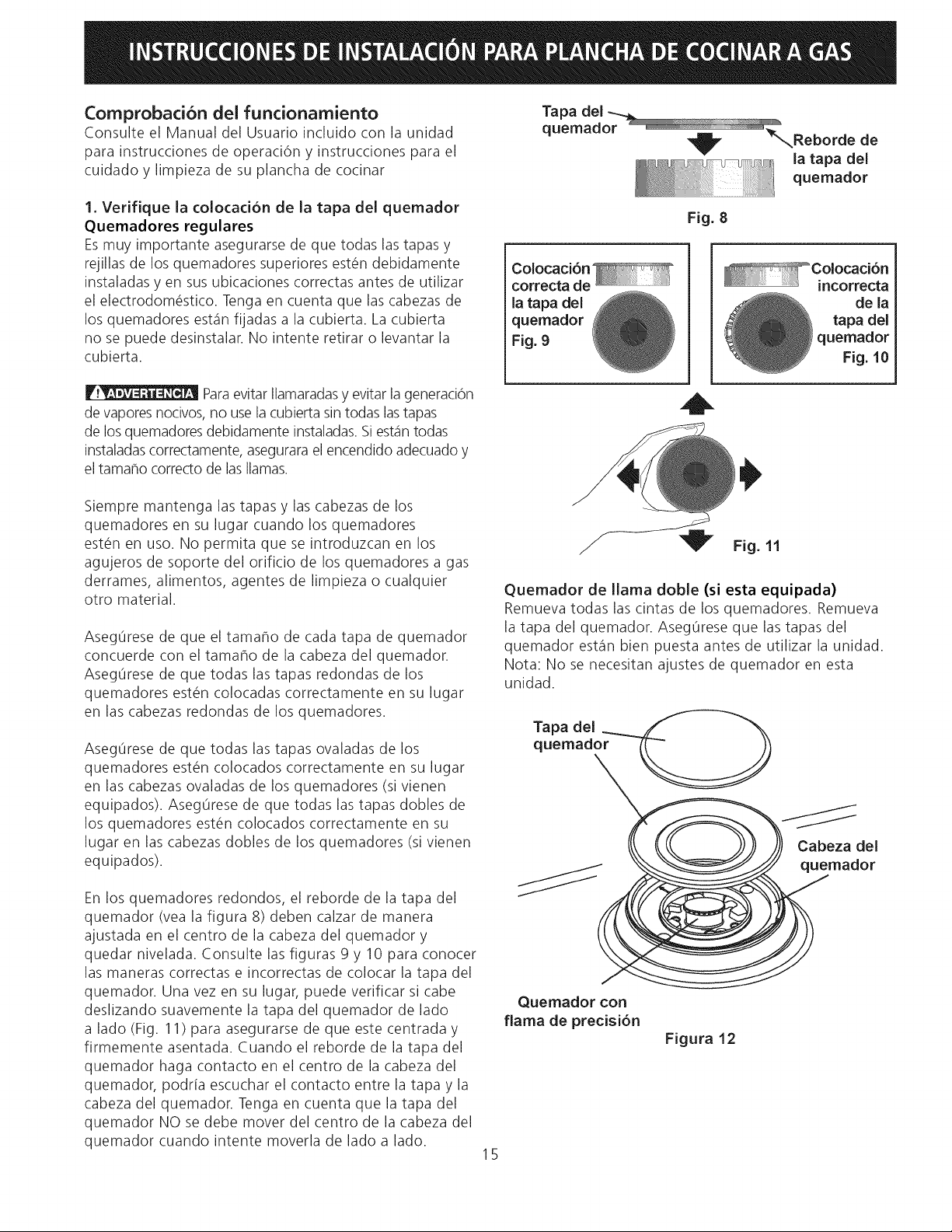 INSTRUCCIONES DE INSTALACIÓN PARA PLANCHA DE COCINAR A GAS

Comprobación del funcionamiento
Consulte el Manual del Usuario incluido con la unidad para instrucciones de operación y instrucciones para el cuidado y limpieza de su plancha de cocinar

1. Verifique la colocación de la tapa del quemador
Quemadores regulares
Es muy importante asegurarse de que todas las tapas y rejillas de los quemadores superiores estén debidamente instaladas y en sus ubicaciones correctas antes de utilizar el electrodoméstico. Tenga en cuenta que las cabezas de los quemadores están fijadas a la cubierta. La cubierta no se puede desinstalar. No intente retirar o levantar la cubierta.

ADVERTENCIA Para evitar llamaradas y evitar la generación de vapores nocivos, no use la cubierta sin todas las tapas de los quemadores debidamente instaladas. Si están todas instaladas correctamente, asegurara el encendido adecuado y el tamaño correcto de las llamas.

Siempre mantenga las tapas y las cabezas de los quemadores en su lugar cuando los quemadores estén en uso. No permita que se introduzcan en los agujeros de soporte del orificio de los quemadores a gas derrames, alimentos, agentes de limpieza o cualquier otro material.

Asegúrese de que el tamaño de cada tapa de quemador concuerde con el tamaño de la cabeza del quemador. Asegúrese de que todas las tapas redondas de los quemadores estén colocadas correctamente en su lugar en las cabezas redondas de los quemadores.

Asegúrese de que todas las tapas ovaladas de los quemadores estén colocados correctamente en su lugar en las cabezas ovaladas de los quemadores (si vienen equipados). Asegúrese de que todas las tapas dobles de los quemadores estén colocados correctamente en su lugar en las cabezas dobles de los quemadores (si vienen equipados).

En los quemadores redondos, el reborde de la tapa del quemador (vea la figura 8) deben calzar de manera ajustada en el centro de la cabeza del quemador y quedar nivelada. Consulte las figuras 9 y 10 para conocer las maneras correctas e incorrectas de colocar la tapa del quemador. Una vez en su lugar, puede verificar si cabe deslizando suavemente la tapa del quemador de lado a lado (Fig. 11) para asegurarse de que este centrada y firmemente asentada. Cuando el reborde de la tapa del quemador haga contacto en el centro de la cabeza del quemador, podría escuchar el contacto entre la tapa y la cabeza del quemador. Tenga en cuenta que la tapa del quemador NO se debe mover del centro de la cabeza del quemador cuando intente moverla de lado a lado.

Tapa del quemador
Reborde de la tapa del quemador
Fig. 8

Colocación correcta de la tapa del quemador
Fig. 9

Colocación incorrecta de la tapa del quemador
Fig. 10

Fig. 11

Quemador de llama doble (si esta equipada)
Remueva todas las cintas de los quemadores. Remueva la tapa del quemador. Asegúrese que las tapas del quemador están bien puesta antes de utilizar la unidad. Nota: No se necesitan ajustes de quemador en esta unidad.

Tapa del quemador
Cabeza del quemador
Quemador con flama de precisión
Figura 12

15